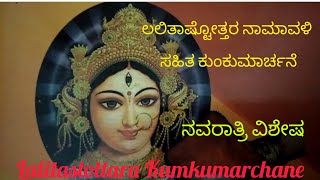 ಲಲಿತಾಷ್ಟೋತ್ತರ ನಾಮಾವಳಿ ಸಹಿತ ಕುಂಕುಮಾರ್ಚನೆ

ನವರಾತ್ರಿ ವಿಶೇಷ

Lalitastottara Kumkumarchane